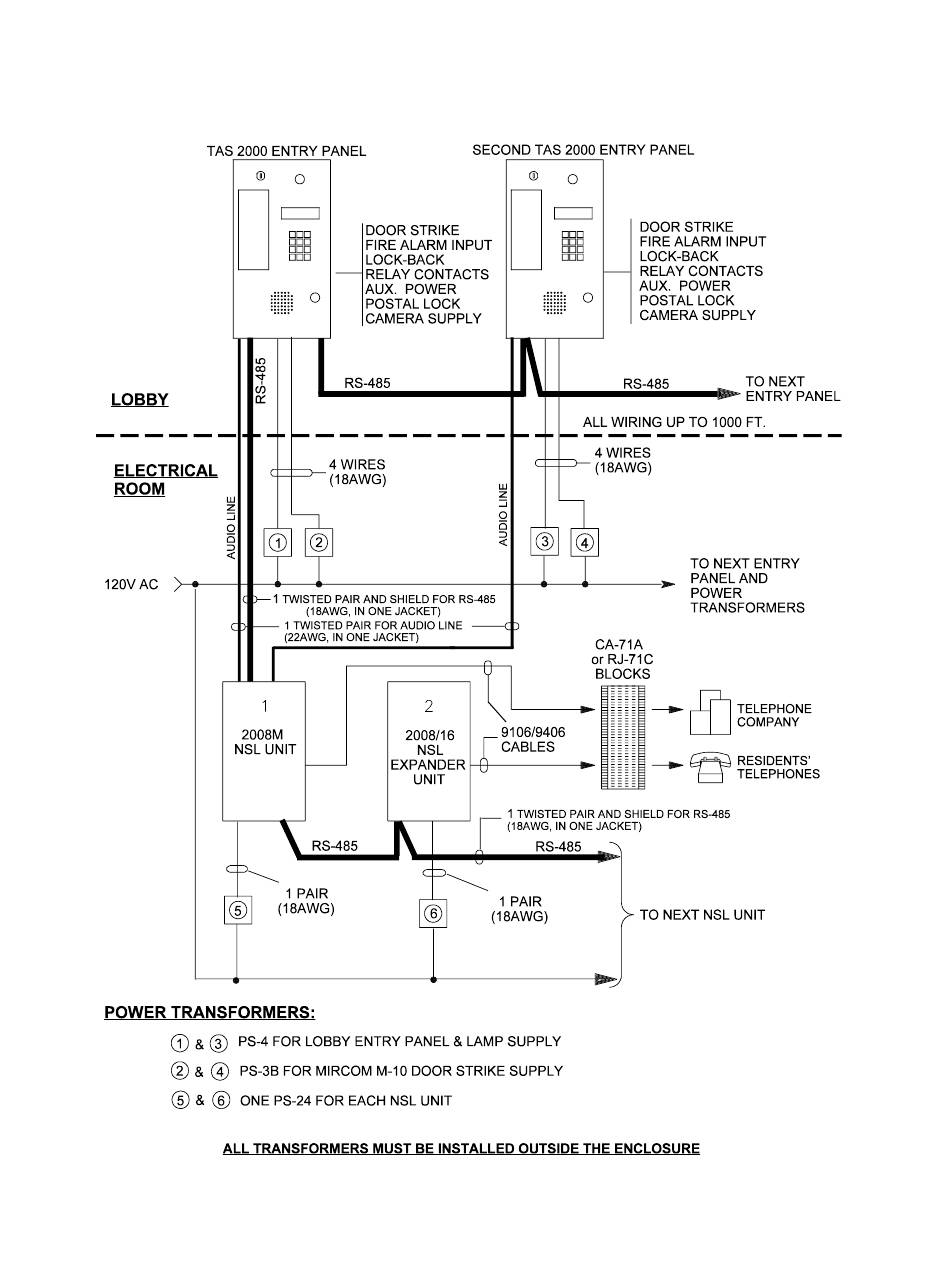 TAS 2000 ENTRY PANEL

SECOND TAS 2000 ENTRY PANEL

DOOR STRIKE
FIRE ALARM INPUT
LOCK-BACK
RELAY CONTACTS
AUX. POWER
POSTAL LOCK
CAMERA SUPPLY

DOOR STRIKE
FIRE ALARM INPUT
LOCK-BACK
RELAY CONTACTS
AUX. POWER
POSTAL LOCK
CAMERA SUPPLY

RS-485

RS-485

RS-485

TO NEXT ENTRY PANEL

LOBBY

ALL WIRING UP TO 1000 FT.

ELECTRICAL ROOM

4 WIRES (18AWG)

4 WIRES (18AWG)

AUDIO LINE

AUDIO LINE

1 2 3 4

120V AC

TO NEXT ENTRY PANEL AND POWER TRANSFORMERS

1 TWISTED PAIR AND SHIELD FOR RS-485 (18AWG, IN ONE JACKET)

1 TWISTED PAIR FOR AUDIO LINE (22AWG, IN ONE JACKET)

CA-71A or RJ-71C BLOCKS

1
2008M
NSL UNIT

2
2008/16
NSL
EXPANDER
UNIT

9106/9406 CABLES

TELEPHONE COMPANY

RESIDENTS' TELEPHONES

1 TWISTED PAIR AND SHIELD FOR RS-485 (18AWG, IN ONE JACKET)

RS-485

RS-485

1 PAIR (18AWG)

1 PAIR (18AWG)

5

6

TO NEXT NSL UNIT

POWER TRANSFORMERS:

1 & 3 PS-4 FOR LOBBY ENTRY PANEL & LAMP SUPPLY

2 & 4 PS-3B FOR MIRCOM M-10 DOOR STRIKE SUPPLY

5 & 6 ONE PS-24 FOR EACH NSL UNIT

ALL TRANSFORMERS MUST BE INSTALLED OUTSIDE THE ENCLOSURE